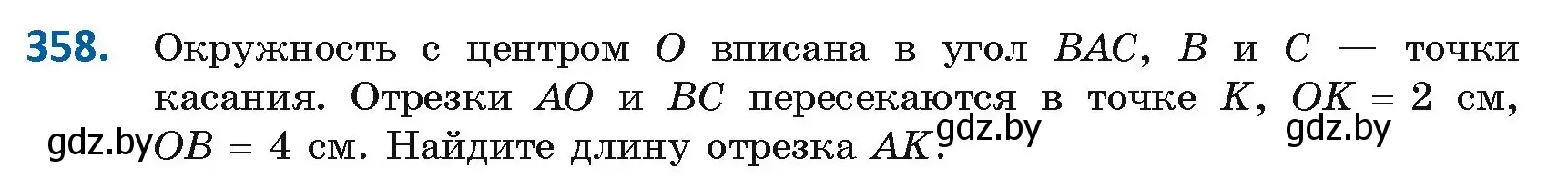 358. Окружность с центром $O$ вписана в угол $BAC$, $B$ и $C$ — точки касания. Отрезки $AO$ и $BC$ пересекаются в точке $K$, $OK = 2$ см, $OB = 4$ см. Найдите длину отрезка $AK$.

gdz.by gdz.by gdz.by